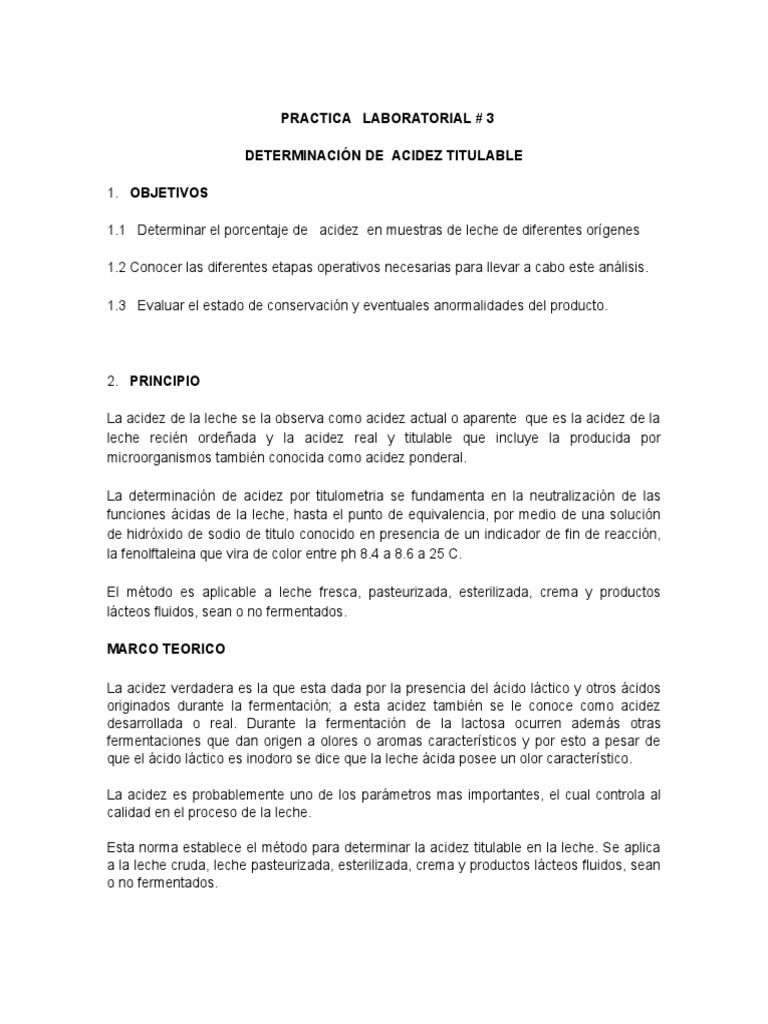 PRACTICA LABORATORIAL # 3

DETERMINACIÓN DE ACIDEZ TITULABLE

1. OBJETIVOS

1.1 Determinar el porcentaje de acidez en muestras de leche de diferentes orígenes

1.2 Conocer las diferentes etapas operativos necesarias para llevar a cabo este análisis.

1.3 Evaluar el estado de conservación y eventuales anormalidades del producto.

2. PRINCIPIO

La acidez de la leche se la observa como acidez actual o aparente que es la acidez de la leche recién ordeñada y la acidez real y titulable que incluye la producida por microorganismos también conocida como acidez ponderal.

La determinación de acidez por titulometria se fundamenta en la neutralización de las funciones ácidas de la leche, hasta el punto de equivalencia, por medio de una solución de hidróxido de sodio de titulo conocido en presencia de un indicador de fin de reacción, la fenolftaleina que vira de color entre ph 8.4 a 8.6 a 25 C.

El método es aplicable a leche fresca, pasteurizada, esterilizada, crema y productos lácteos fluidos, sean o no fermentados.

MARCO TEORICO

La acidez verdadera es la que esta dada por la presencia del ácido láctico y otros ácidos originados durante la fermentación; a esta acidez también se le conoce como acidez desarrollada o real. Durante la fermentación de la lactosa ocurren además otras fermentaciones que dan origen a olores o aromas característicos y por esto a pesar de que el ácido láctico es inodoro se dice que la leche ácida posee un olor característico.

La acidez es probablemente uno de los parámetros mas importantes, el cual controla al calidad en el proceso de la leche.

Esta norma establece el método para determinar la acidez titulable en la leche. Se aplica a la leche cruda, leche pasteurizada, esterilizada, crema y productos lácteos fluidos, sean o no fermentados.